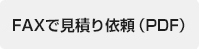 FAXで見積り依頼（PDF）